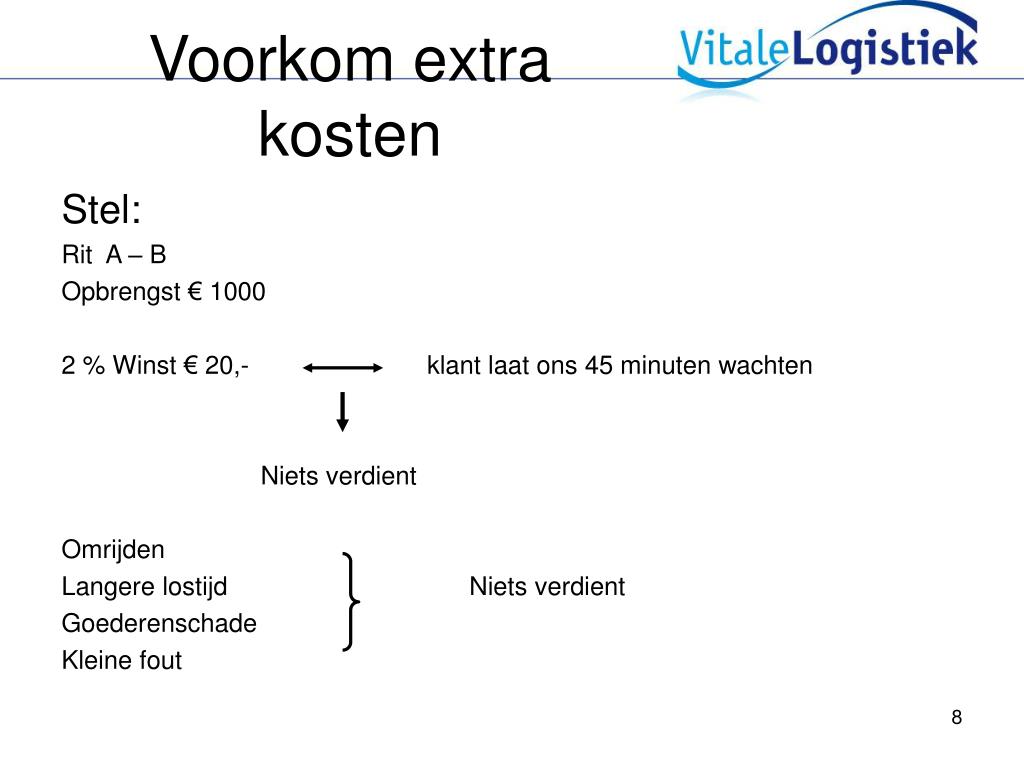 Voorkom extra kosten

VitaleLogistiek

Stel:

Rit A – B

Opbrengst € 1000

2 % Winst € 20,- klant laat ons 45 minuten wachten

Niets verdient

Omrijden

Langere lostijd

Goederenschade

Kleine fout

Niets verdient

8